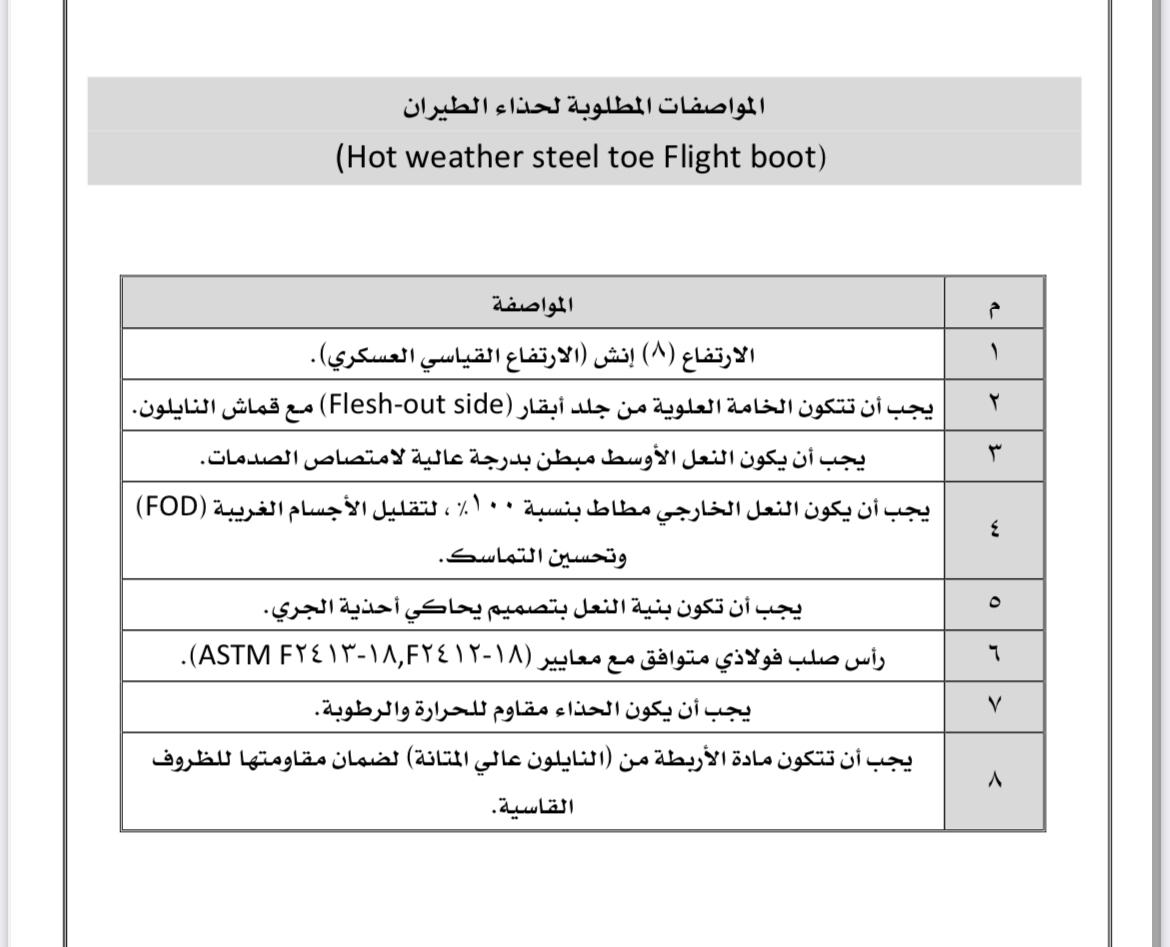 المواصفات المطلوبة لحذاء الطيران
(Hot weather steel toe Flight boot)

| م | المواصفة |
|---|---|
| ١ | الارتفاع (٨) إنش (الارتفاع القياسي العسكري). |
| ٢ | يجب أن تتكون الخامة العلوية من جلد أبقار (Flesh-out side) مع قماش النايلون. |
| ٣ | يجب أن يكون النعل الأوسط مبطن بدرجة عالية لامتصاص الصدمات. |
| ٤ | يجب أن يكون النعل الخارجي مطاط بنسبة ١٠٠٪ ، لتقليل الأجسام الغريبة (FOD) وتحسين التماسك. |
| ٥ | يجب أن تكون بنية النعل بتصميم يحاكي أحذية الجري. |
| ٦ | رأس صلب فولاذي متوافق مع معايير (ASTM F٢٤١٣-١٨,F٢٤١٢-١٨). |
| ٧ | يجب أن يكون الحذاء مقاوم للحرارة والرطوبة. |
| ٨ | يجب أن تتكون مادة الأربطة من (النايلون عالي المتانة) لضمان مقاومتها للظروف القاسية. |